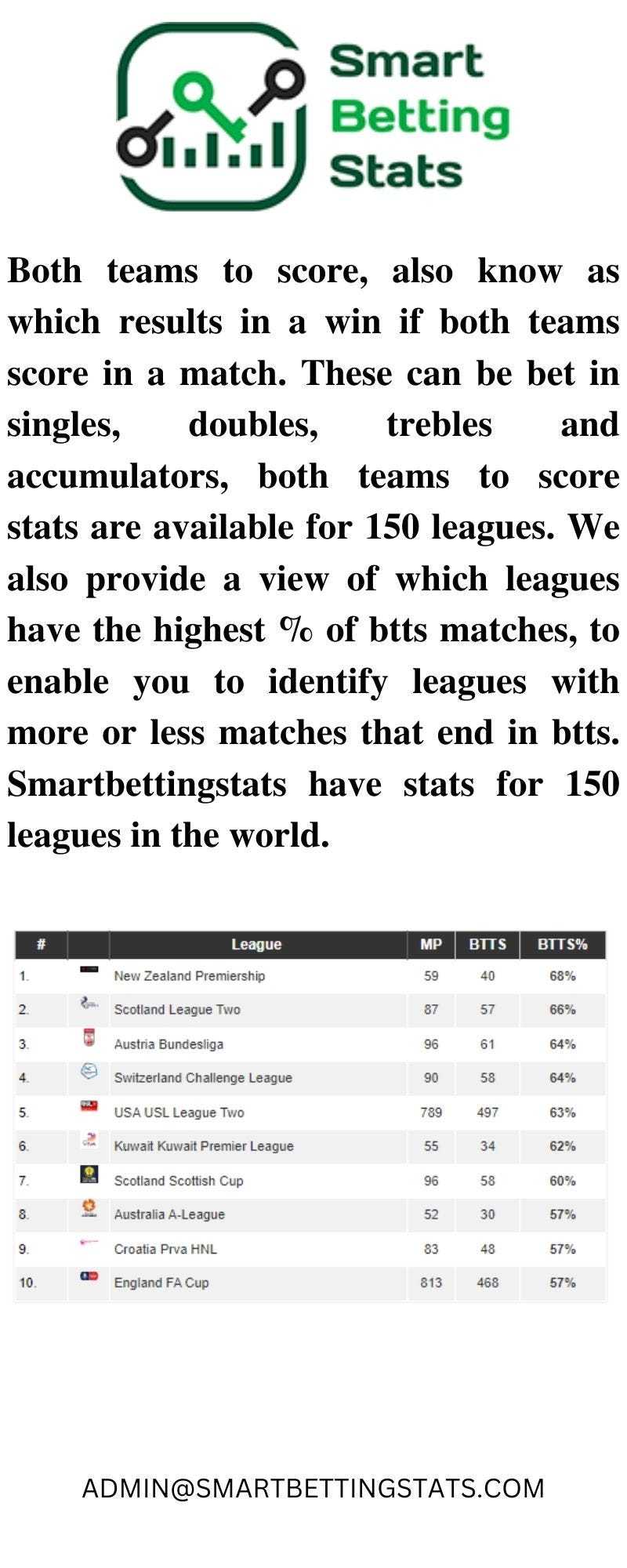 Smart
Betting
Stats

Both teams to score, also know as which results in a win if both teams score in a match. These can be bet in singles, doubles, trebles and accumulators, both teams to score stats are available for 150 leagues. We also provide a view of which leagues have the highest % of btts matches, to enable you to identify leagues with more or less matches that end in btts. Smartbettingstats have stats for 150 leagues in the world.

| # | | League | MP | BTTS | BTTS% |
|---|---|---|---|---|---|
| 1. | | New Zealand Premiership | 59 | 40 | 68% |
| 2. | | Scotland League Two | 87 | 57 | 66% |
| 3. | | Austria Bundesliga | 96 | 61 | 64% |
| 4. | | Switzerland Challenge League | 90 | 58 | 64% |
| 5. | | USA USL League Two | 789 | 497 | 63% |
| 6. | | Kuwait Kuwait Premier League | 55 | 34 | 62% |
| 7. | | Scotland Scottish Cup | 96 | 58 | 60% |
| 8. | | Australia A-League | 52 | 30 | 57% |
| 9. | | Croatia Prva HNL | 83 | 48 | 57% |
| 10. | | England FA Cup | 813 | 468 | 57% |

ADMIN@SMARTBETTINGSTATS.COM